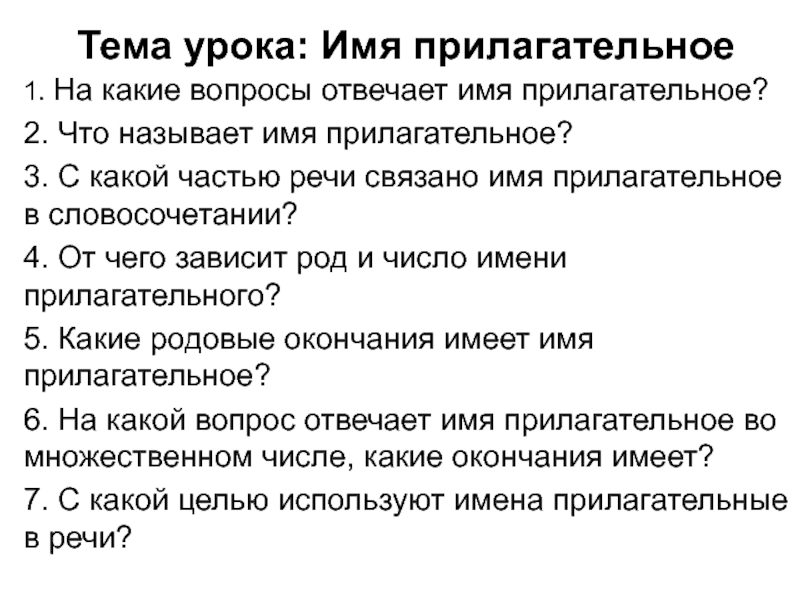 Тема урока: Имя прилагательное

1. На какие вопросы отвечает имя прилагательное?

2. Что называет имя прилагательное?

3. С какой частью речи связано имя прилагательное в словосочетании?

4. От чего зависит род и число имени прилагательного?

5. Какие родовые окончания имеет имя прилагательное?

6. На какой вопрос отвечает имя прилагательное во множественном числе, какие окончания имеет?

7. С какой целью используют имена прилагательные в речи?